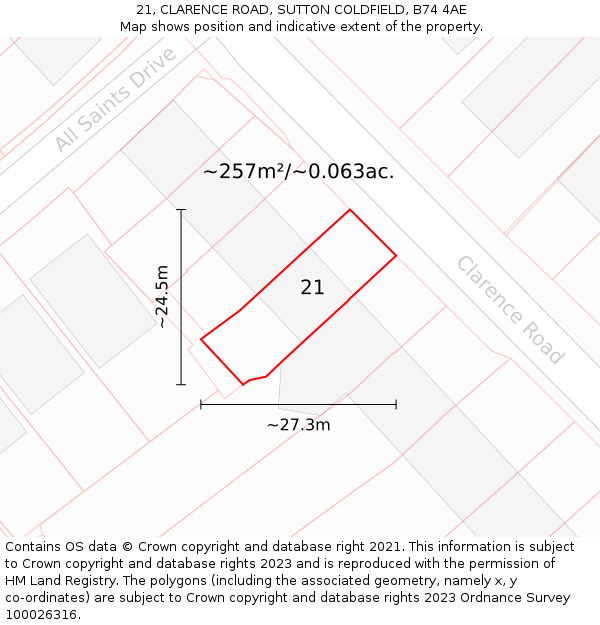 21, CLARENCE ROAD, SUTTON COLDFIELD, B74 4AE
Map shows position and indicative extent of the property.

All Saints Drive

~257m²/~0.063ac.

~24.5m

21

Clarence Road

~27.3m

Contains OS data © Crown copyright and database right 2021. This information is subject to Crown copyright and database rights 2023 and is reproduced with the permission of HM Land Registry. The polygons (including the associated geometry, namely x, y co-ordinates) are subject to Crown copyright and database rights 2023 Ordnance Survey 100026316.